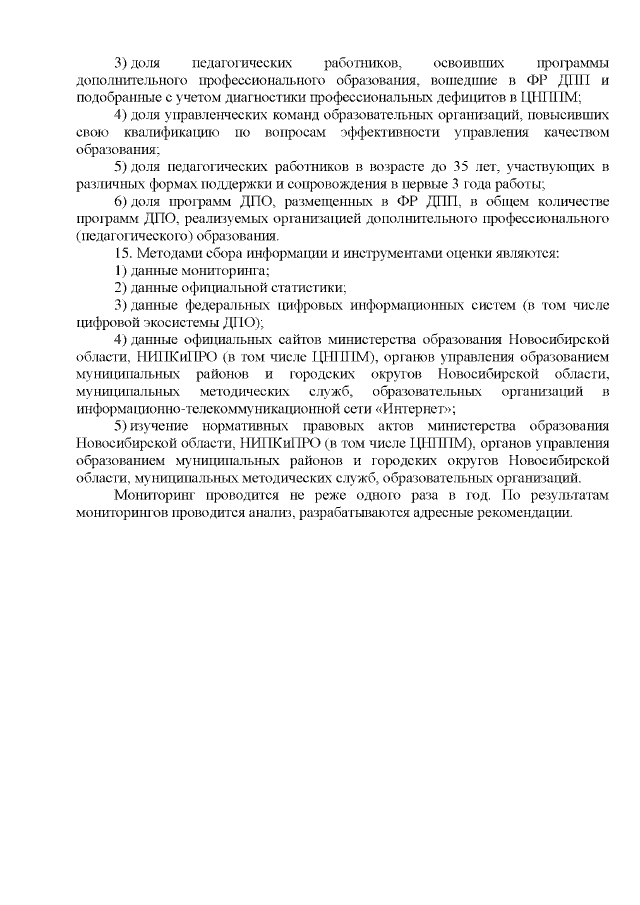 3) доля педагогических работников, освоивших программы дополнительного профессионального образования, вошедшие в ФР ДПП и подобранные с учетом диагностики профессиональных дефицитов в ЦНППМ;

4) доля управленческих команд образовательных организаций, повысивших свою квалификацию по вопросам эффективности управления качеством образования;

5) доля педагогических работников в возрасте до 35 лет, участвующих в различных формах поддержки и сопровождения в первые 3 года работы;

6) доля программ ДПО, размещенных в ФР ДПП, в общем количестве программ ДПО, реализуемых организацией дополнительного профессионального (педагогического) образования.

15. Методами сбора информации и инструментами оценки являются:

1) данные мониторинга;

2) данные официальной статистики;

3) данные федеральных цифровых информационных систем (в том числе цифровой экосистемы ДПО);

4) данные официальных сайтов министерства образования Новосибирской области, НИПКиПРО (в том числе ЦНППМ), органов управления образованием муниципальных районов и городских округов Новосибирской области, муниципальных методических служб, образовательных организаций в информационно-телекоммуникационной сети «Интернет»;

5) изучение нормативных правовых актов министерства образования Новосибирской области, НИПКиПРО (в том числе ЦНППМ), органов управления образованием муниципальных районов и городских округов Новосибирской области, муниципальных методических служб, образовательных организаций.

Мониторинг проводится не реже одного раза в год. По результатам мониторингов проводится анализ, разрабатываются адресные рекомендации.